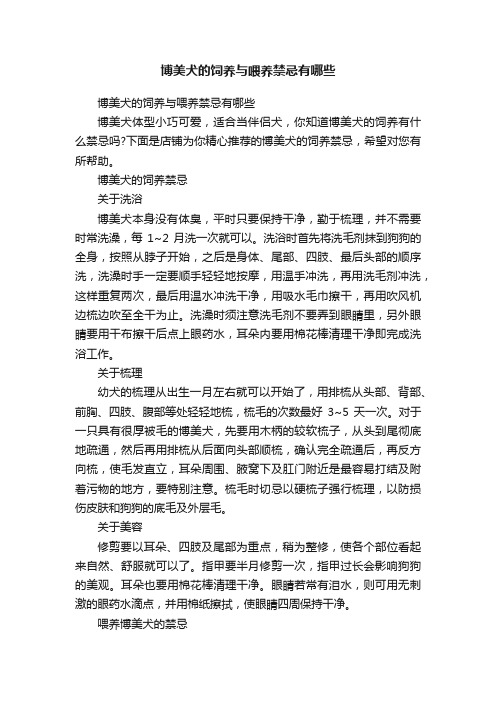 博美犬的饲养与喂养禁忌有哪些

博美犬的饲养与喂养禁忌有哪些

博美犬体型小巧可爱，适合当伴侣犬，你知道博美犬的饲养有什么禁忌吗?下面是店铺为你精心推荐的博美犬的饲养禁忌，希望对您有所帮助。

博美犬的饲养禁忌

关于洗浴

博美犬本身没有体臭，平时只要保持干净，勤于梳理，并不需要时常洗澡，每 1~2 月洗一次就可以。洗浴时首先将洗毛剂抹到狗狗的全身，按照从脖子开始，之后是身体、尾部、四肢、最后头部的顺序洗，洗澡时手一定要顺手轻轻地按摩，用温手冲洗，再用洗毛剂冲洗，这样重复两次，最后用温水冲洗干净，用吸水毛巾擦干，再用吹风机边梳边吹至全干为止。洗澡时须注意洗毛剂不要弄到眼睛里，另外眼睛要用干布擦干后点上眼药水，耳朵内要用棉花棒清理干净即完成洗浴工作。

关于梳理

幼犬的梳理从出生一月左右就可以开始了，用排梳从头部、背部、前胸、四肢、腹部等处轻轻地梳，梳毛的次数最好 3~5 天一次。对于一只具有很厚被毛的博美犬，先要用木柄的较软梳子，从头到尾彻底地疏通，然后再用排梳从后面向头部顺梳，确认完全疏通后，再反方向梳，使毛发直立，耳朵周围、腋窝下及肛门附近是最容易打结及附着污物的地方，要特别注意。梳毛时切忌以硬梳子强行梳理，以防损伤皮肤和狗狗的底毛及外层毛。

关于美容

修剪要以耳朵、四肢及尾部为重点，稍为整修，使各个部位看起来自然、舒服就可以了。指甲要半月修剪一次，指甲过长会影响狗狗的美观。耳朵也要用棉花棒清理干净。眼睛若常有泪水，则可用无刺激的眼药水滴点，并用棉纸擦拭，使眼睛四周保持干净。

喂养博美犬的禁忌